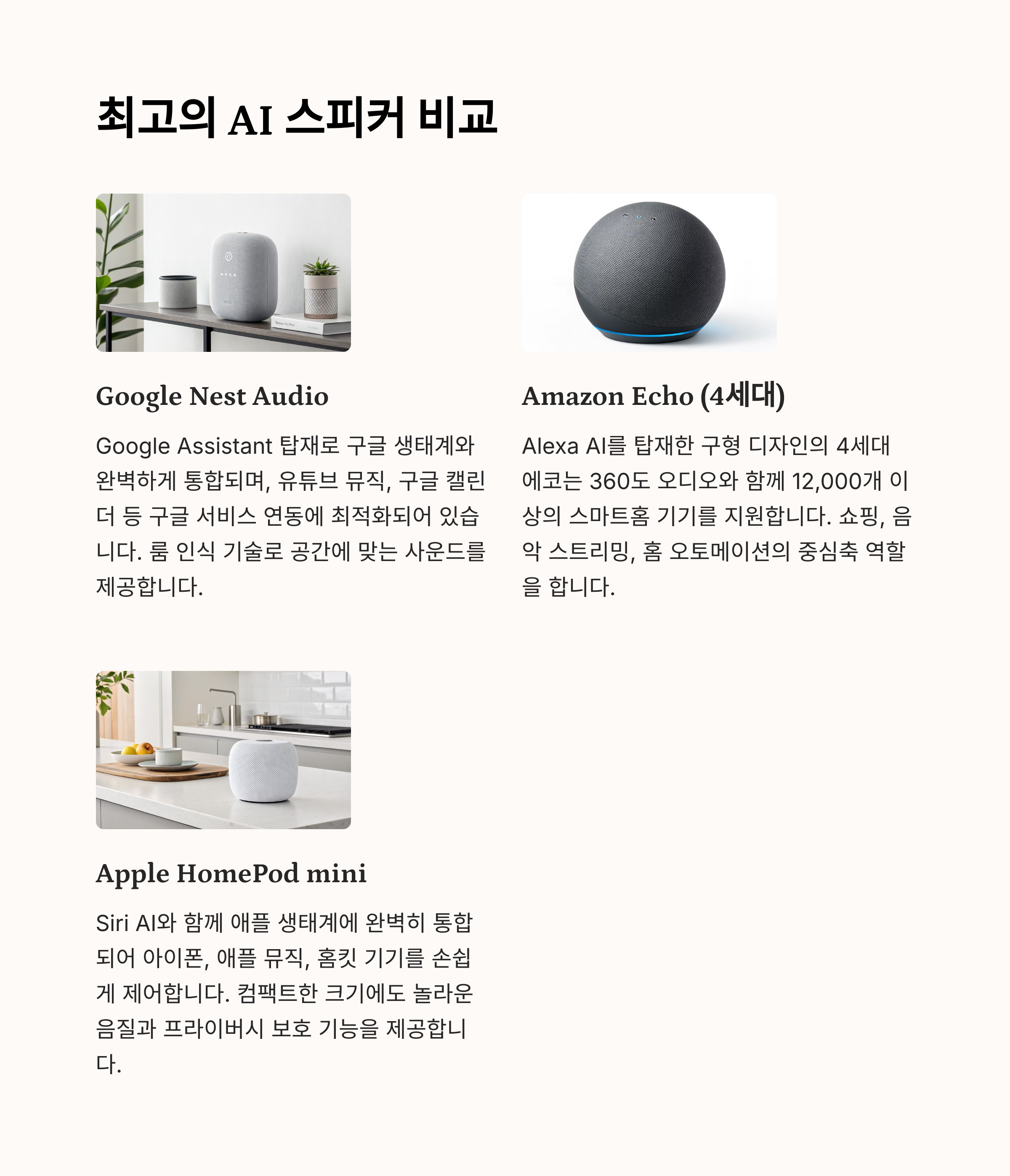 최고의 AI 스피커 비교

Google Nest Audio

Google Assistant 탑재로 구글 생태계와 완벽하게 통합되며, 유튜브 뮤직, 구글 캘린더 등 구글 서비스 연동에 최적화되어 있습니다. 룸 인식 기술로 공간에 맞는 사운드를 제공합니다.

Amazon Echo (4세대)

Alexa AI를 탑재한 구형 디자인의 4세대 에코는 360도 오디오와 함께 12,000개 이상의 스마트홈 기기를 지원합니다. 쇼핑, 음악 스트리밍, 홈 오토메이션의 중심축 역할을 합니다.

Apple HomePod mini

Siri AI와 함께 애플 생태계에 완벽히 통합되어 아이폰, 애플 뮤직, 홈킷 기기를 손쉽게 제어합니다. 컴팩트한 크기에도 놀라운 음질과 프라이버시 보호 기능을 제공합니다.